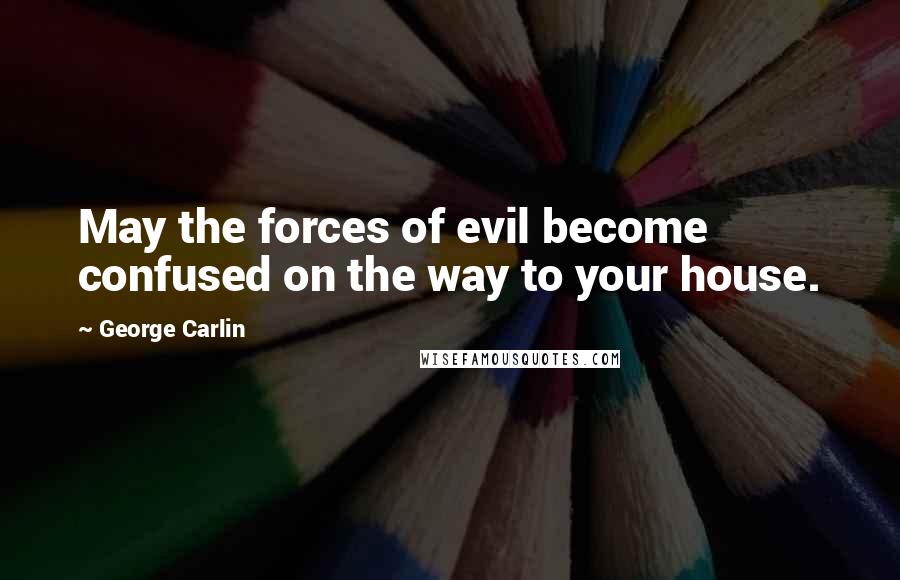 May the forces of evil become confused on the way to your house.

~ George Carlin

WISEFAMOUSQUOTES.COM